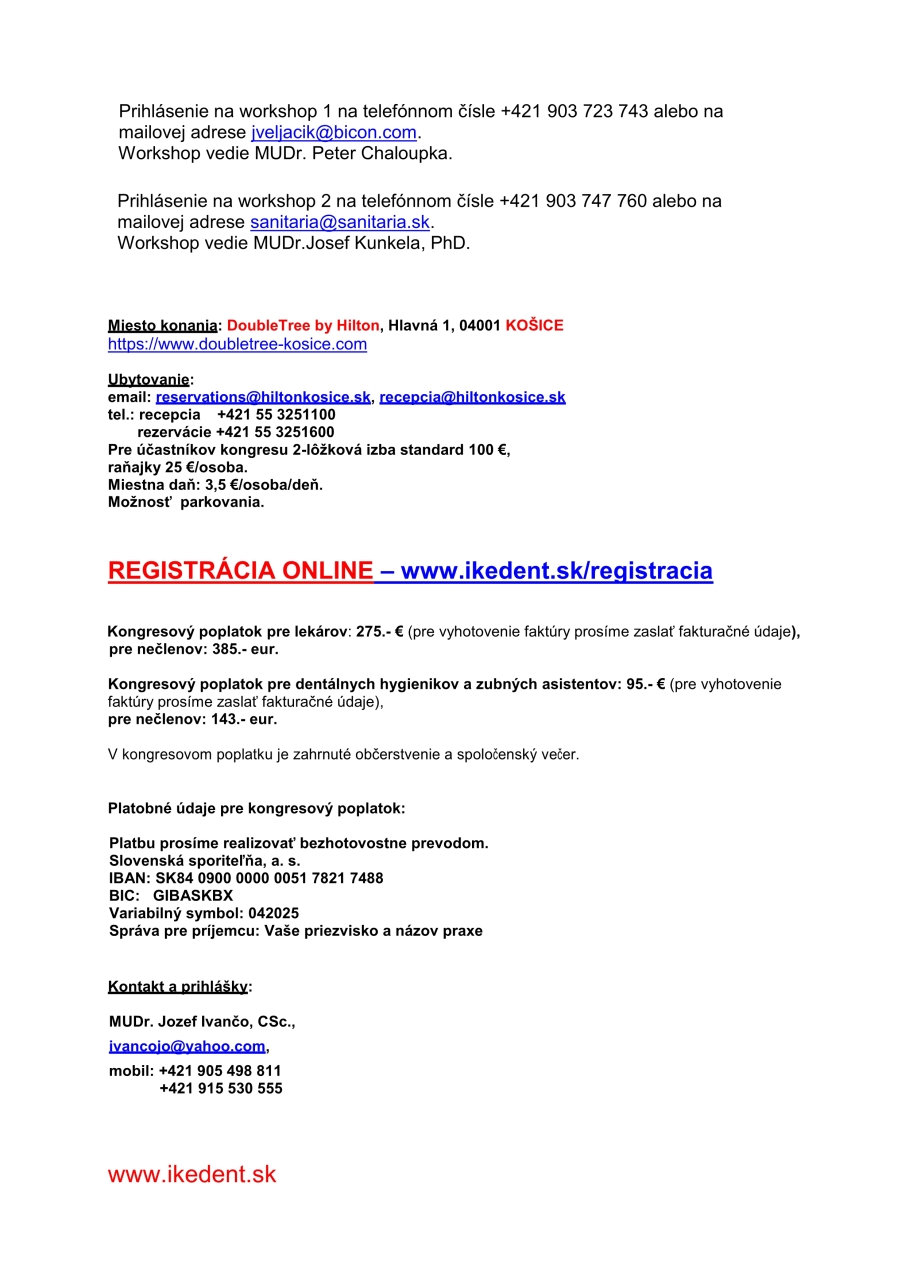 Prihlásenie na workshop 1 na telefónnom čísle +421 903 723 743 alebo na mailovej adrese jveljacik@bicon.com.
Workshop vedie MUDr. Peter Chaloupka.

Prihlásenie na workshop 2 na telefónnom čísle +421 903 747 760 alebo na mailovej adrese sanitaria@sanitaria.sk.
Workshop vedie MUDr.Josef Kunkela, PhD.

Miesto konania: DoubleTree by Hilton, Hlavná 1, 04001 KOŠICE
https://www.doubletree-kosice.com

Ubytovanie:
email: reservations@hiltonkosice.sk, recepcia@hiltonkosice.sk
tel.: recepcia +421 55 3251100
rezervácie +421 55 3251600
Pre účastníkov kongresu 2-lôžková izba standard 100 €,
raňajky 25 €/osoba.
Miestna daň: 3,5 €/osoba/deň.
Možnosť parkovania.

REGISTRÁCIA ONLINE – www.ikedent.sk/registracia

Kongresový poplatok pre lekárov: 275.- € (pre vyhotovenie faktúry prosíme zaslať fakturačné údaje),
pre nečlenov: 385.- eur.

Kongresový poplatok pre dentálnych hygienikov a zubných asistentov: 95.- € (pre vyhotovenie faktúry prosíme zaslať fakturačné údaje),
pre nečlenov: 143.- eur.

V kongresovom poplatku je zahrnuté občerstvenie a spoločenský večer.

Platobné údaje pre kongresový poplatok:

Platbu prosíme realizovať bezhotovostne prevodom.
Slovenská sporiteľňa, a. s.
IBAN: SK84 0900 0000 0051 7821 7488
BIC: GIBASKBX
Variabilný symbol: 042025
Správa pre príjemcu: Vaše priezvisko a názov praxe

Kontakt a prihlášky:

MUDr. Jozef Ivančo, CSc.,
ivancojo@yahoo.com,
mobil: +421 905 498 811
+421 915 530 555

www.ikedent.sk